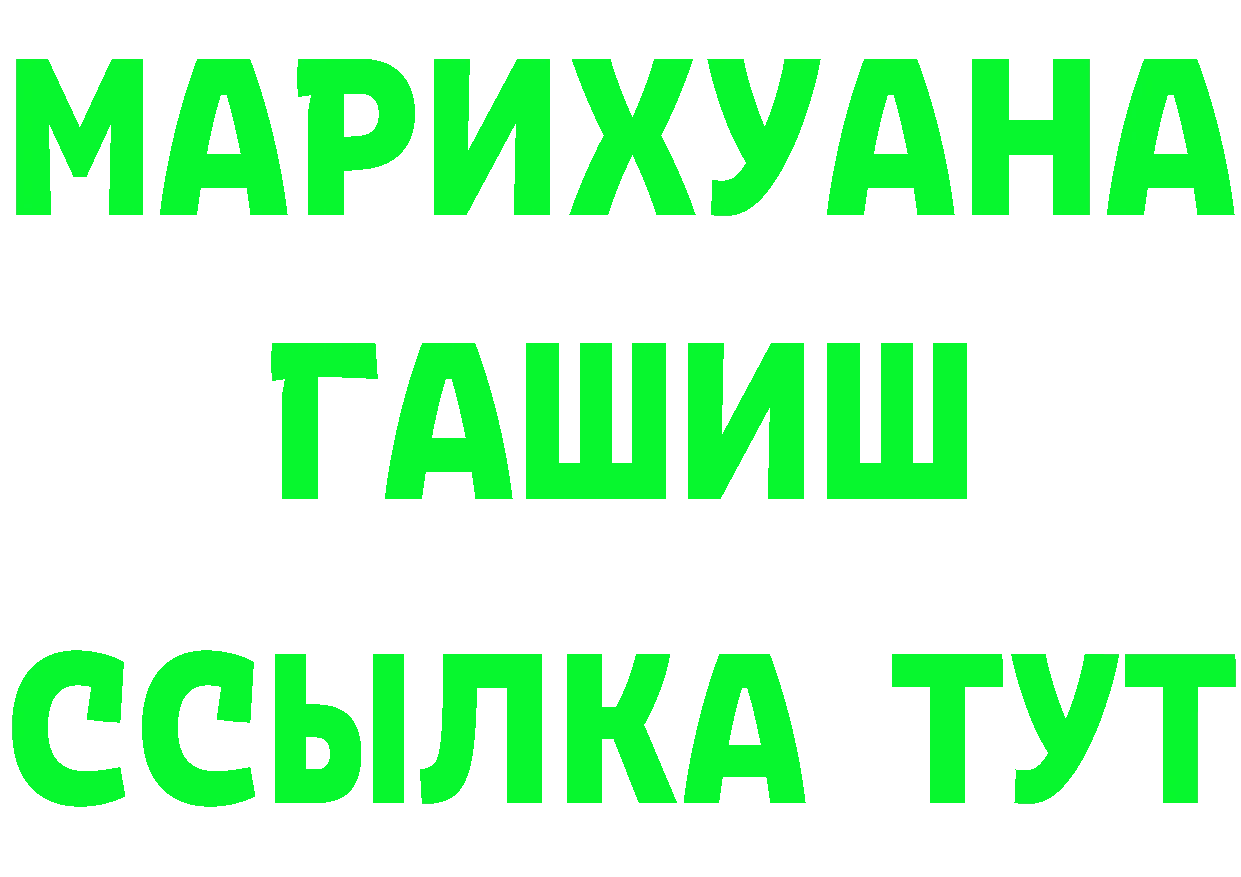 МАРИХУАНА
ГАШИШ
ССЫЛКА ТУТ